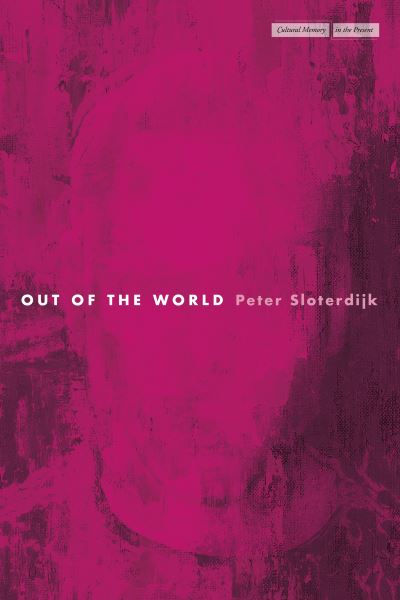 Cultural Memory in the Present

OUT OF THE WORLD Peter Sloterdijk